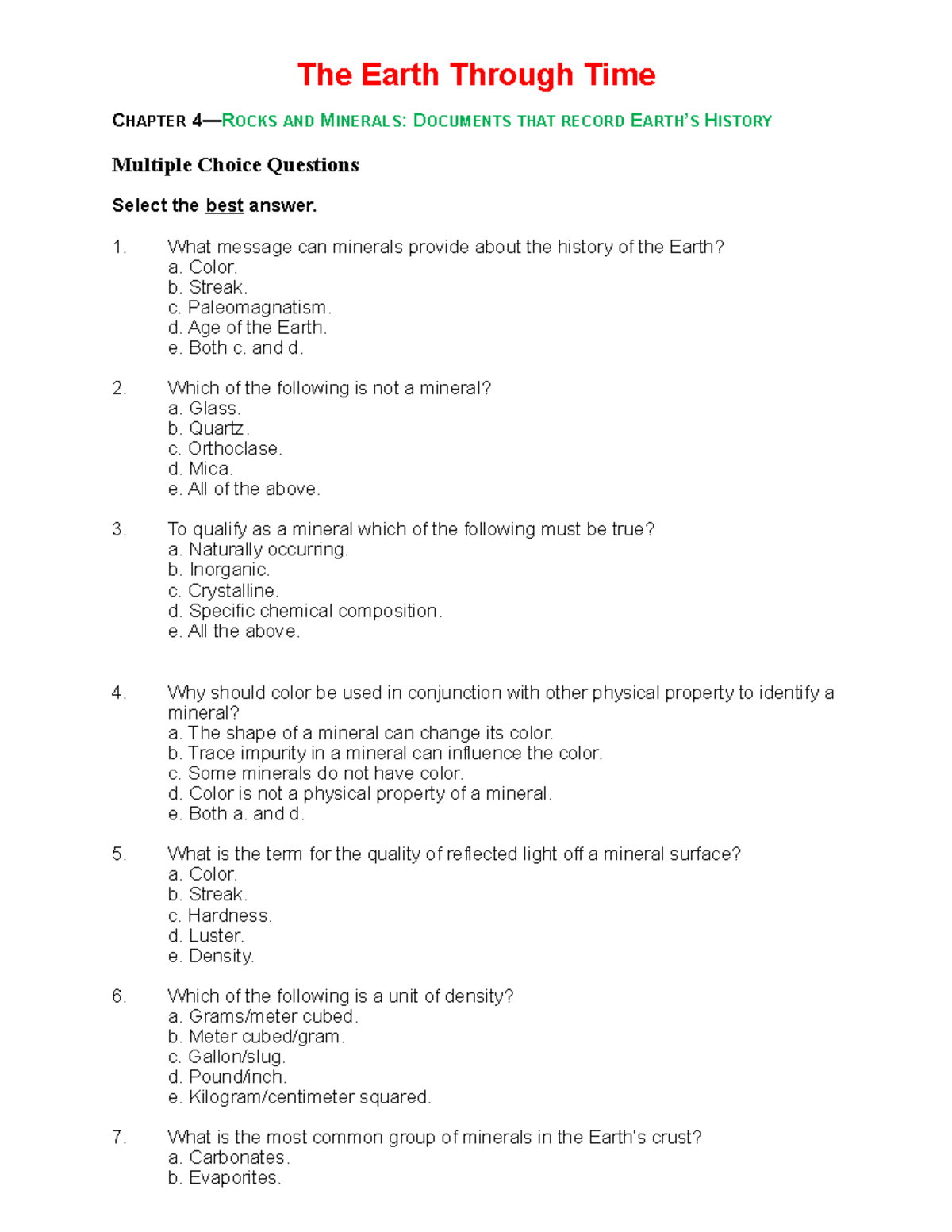 The Earth Through Time

CHAPTER 4—ROCKS AND MINERALS: DOCUMENTS THAT RECORD EARTH'S HISTORY

Multiple Choice Questions

Select the best answer.

1. What message can minerals provide about the history of the Earth?
a. Color.
b. Streak.
c. Paleomagnatism.
d. Age of the Earth.
e. Both c. and d.

2. Which of the following is not a mineral?
a. Glass.
b. Quartz.
c. Orthoclase.
d. Mica.
e. All of the above.

3. To qualify as a mineral which of the following must be true?
a. Naturally occurring.
b. Inorganic.
c. Crystalline.
d. Specific chemical composition.
e. All the above.

4. Why should color be used in conjunction with other physical property to identify a mineral?
a. The shape of a mineral can change its color.
b. Trace impurity in a mineral can influence the color.
c. Some minerals do not have color.
d. Color is not a physical property of a mineral.
e. Both a. and d.

5. What is the term for the quality of reflected light off a mineral surface?
a. Color.
b. Streak.
c. Hardness.
d. Luster.
e. Density.

6. Which of the following is a unit of density?
a. Grams/meter cubed.
b. Meter cubed/gram.
c. Gallon/slug.
d. Pound/inch.
e. Kilogram/centimeter squared.

7. What is the most common group of minerals in the Earth's crust?
a. Carbonates.
b. Evaporites.